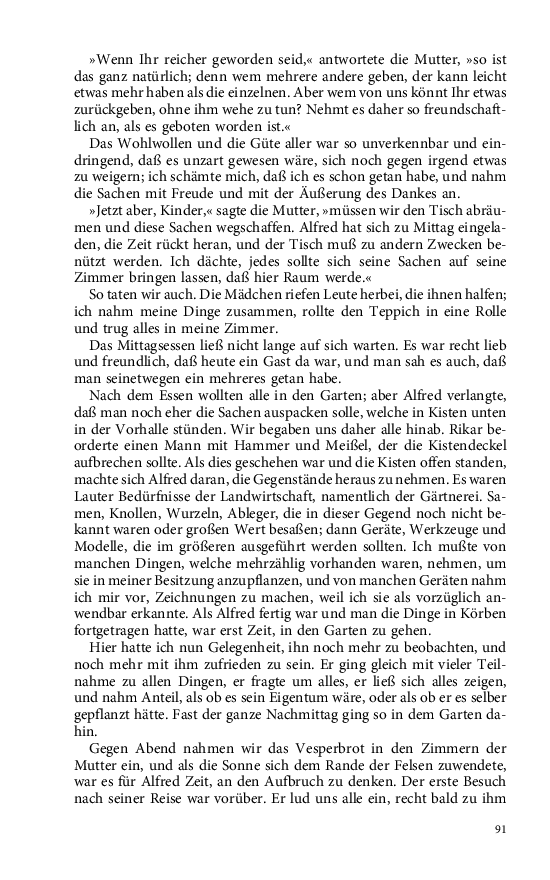 »Wenn Ihr reicher geworden seid,« antwortete die Mutter, »so ist das ganz natürlich; denn wem mehrere andere geben, der kann leicht etwas mehr haben als die einzelnen. Aber wem von uns könnt Ihr etwas zurückgeben, ohne ihm wehe zu tun? Nehmt es daher so freundschaftlich an, als es geboten worden ist.«

Das Wohlwollen und die Güte aller war so unverkennbar und eindringend, daß es unzart gewesen wäre, sich noch gegen irgend etwas zu weigern; ich schämte mich, daß ich es schon getan habe, und nahm die Sachen mit Freude und mit der Äußerung des Dankes an.

»Jetzt aber, Kinder,« sagte die Mutter, »müssen wir den Tisch abräumen und diese Sachen wegschaffen. Alfred hat sich zu Mittag eingeladen, die Zeit rückt heran, und der Tisch muß zu andern Zwecken benützt werden. Ich dächte, jedes sollte sich seine Sachen auf seine Zimmer bringen lassen, daß hier Raum werde.«

So taten wir auch. Die Mädchen riefen Leute herbei, die ihnen halfen; ich nahm meine Dinge zusammen, rollte den Teppich in eine Rolle und trug alles in meine Zimmer.

Das Mittagsessen ließ nicht lange auf sich warten. Es war recht lieb und freundlich, daß heute ein Gast da war, und man sah es auch, daß man seinetwegen ein mehreres getan habe.

Nach dem Essen wollten alle in den Garten; aber Alfred verlangte, daß man noch eher die Sachen auspacken solle, welche in Kisten unten in der Vorhalle stünden. Wir begaben uns daher alle hinab. Rikar beorderte einen Mann mit Hammer und Meißel, der die Kistendeckel aufbrechen sollte. Als dies geschehen war und die Kisten offen standen, machte sich Alfred daran, die Gegenstände heraus zu nehmen. Es waren Lauter Bedürfnisse der Landwirtschaft, namentlich der Gärtnerei. Samen, Knollen, Wurzeln, Ableger, die in dieser Gegend noch nicht bekannt waren oder großen Wert besaßen; dann Geräte, Werkzeuge und Modelle, die im größeren ausgeführt werden sollten. Ich mußte von manchen Dingen, welche mehrzählig vorhanden waren, nehmen, um sie in meiner Besitzung anzupflanzen, und von manchen Geräten nahm ich mir vor, Zeichnungen zu machen, weil ich sie als vorzüglich anwendbar erkannte. Als Alfred fertig war und man die Dinge in Körben fortgetragen hatte, war erst Zeit, in den Garten zu gehen.

Hier hatte ich nun Gelegenheit, ihn noch mehr zu beobachten, und noch mehr mit ihm zufrieden zu sein. Er ging gleich mit vieler Teilnahme zu allen Dingen, er fragte um alles, er ließ sich alles zeigen, und nahm Anteil, als ob es sein Eigentum wäre, oder als ob er es selber gepflanzt hätte. Fast der ganze Nachmittag ging so in dem Garten dahin.

Gegen Abend nahmen wir das Vesperbrot in den Zimmern der Mutter ein, und als die Sonne sich dem Rande der Felsen zuwendete, war es für Alfred Zeit, an den Aufbruch zu denken. Der erste Besuch nach seiner Reise war vorüber. Er lud uns alle ein, recht bald zu ihm

91